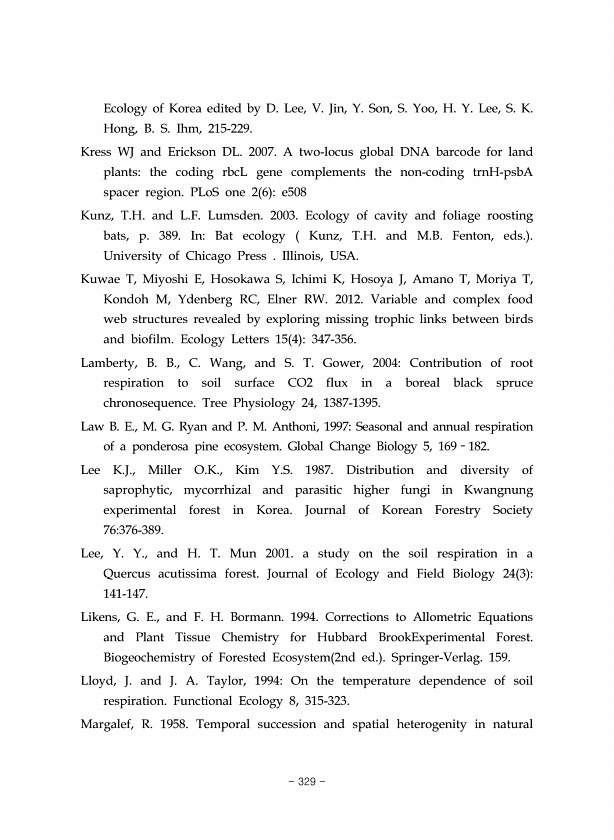 Ecology of Korea edited by D. Lee, V. Jin, Y. Son, S. Yoo, H. Y. Lee, S. K. Hong, B. S. Ihm, 215-229.

Kress WJ and Erickson DL. 2007. A two-locus global DNA barcode for land plants: the coding rbcL gene complements the non-coding trnH-psbA spacer region. PLoS one 2(6): e508

Kunz, T.H. and L.F. Lumsden. 2003. Ecology of cavity and foliage roosting bats, p. 389. In: Bat ecology ( Kunz, T.H. and M.B. Fenton, eds.). University of Chicago Press . Illinois, USA.

Kuwae T, Miyoshi E, Hosokawa S, Ichimi K, Hosoya J, Amano T, Moriya T, Kondoh M, Ydenberg RC, Elner RW. 2012. Variable and complex food web structures revealed by exploring missing trophic links between birds and biofilm. Ecology Letters 15(4): 347-356.

Lamberty, B. B., C. Wang, and S. T. Gower, 2004: Contribution of root respiration to soil surface CO2 flux in a boreal black spruce chronosequence. Tree Physiology 24, 1387-1395.

Law B. E., M. G. Ryan and P. M. Anthoni, 1997: Seasonal and annual respiration of a ponderosa pine ecosystem. Global Change Biology 5, 169 - 182.

Lee K.J., Miller O.K., Kim Y.S. 1987. Distribution and diversity of saprophytic, mycorrhizal and parasitic higher fungi in Kwangnung experimental forest in Korea. Journal of Korean Forestry Society 76:376-389.

Lee, Y. Y., and H. T. Mun 2001. a study on the soil respiration in a Quercus acutissima forest. Journal of Ecology and Field Biology 24(3): 141-147.

Likens, G. E., and F. H. Bormann. 1994. Corrections to Allometric Equations and Plant Tissue Chemistry for Hubbard BrookExperimental Forest. Biogeochemistry of Forested Ecosystem(2nd ed.). Springer-Verlag. 159.

Lloyd, J. and J. A. Taylor, 1994: On the temperature dependence of soil respiration. Functional Ecology 8, 315-323.

Margalef, R. 1958. Temporal succession and spatial heterogenity in natural

- 329 -